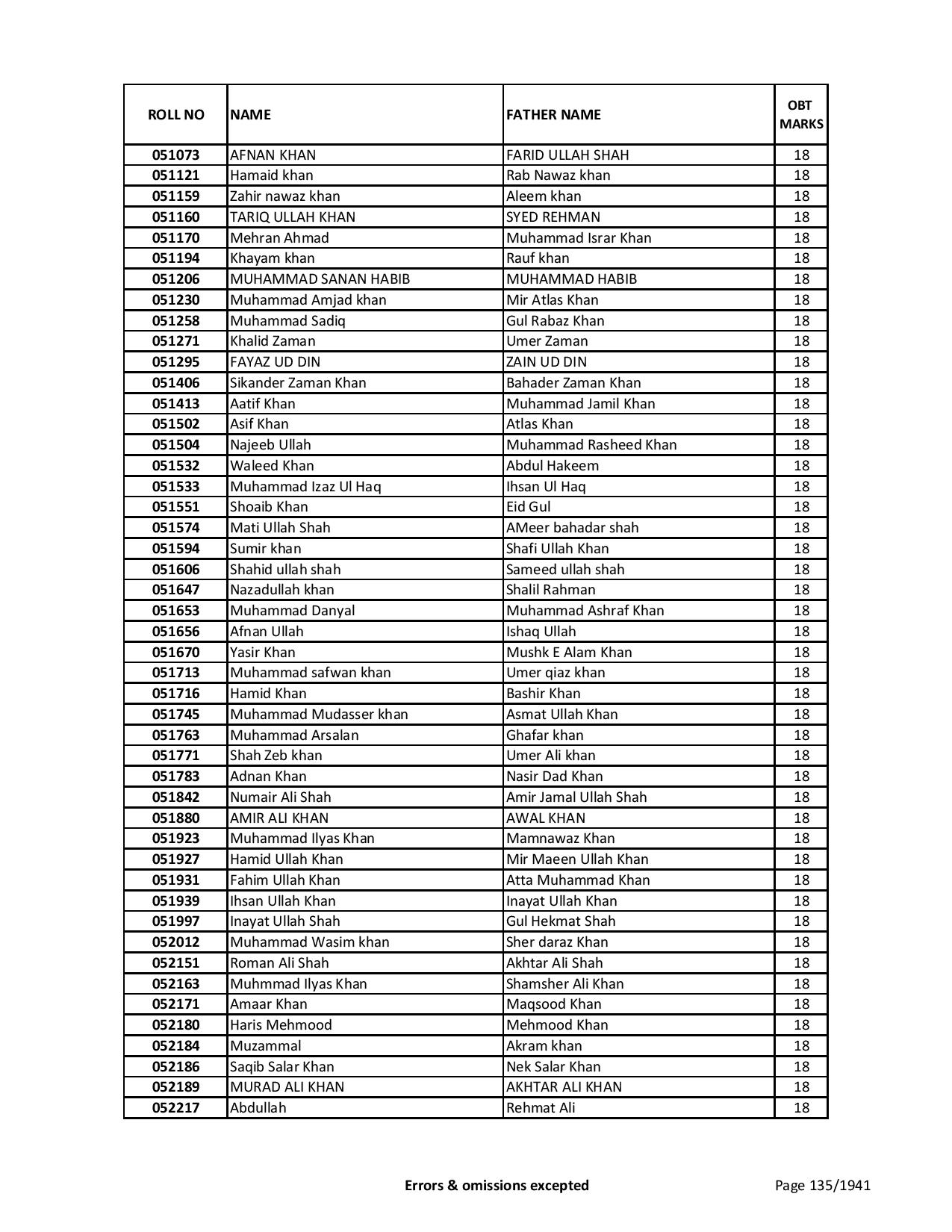 | ROLL NO | NAME | FATHER NAME | OBT MARKS |
|---|---|---|---|
| 051073 | AFNAN KHAN | FARID ULLAH SHAH | 18 |
| 051121 | Hamaid khan | Rab Nawaz khan | 18 |
| 051159 | Zahir nawaz khan | Aleem khan | 18 |
| 051160 | TARIQ ULLAH KHAN | SYED REHMAN | 18 |
| 051170 | Mehran Ahmad | Muhammad Israr Khan | 18 |
| 051194 | Khayam khan | Rauf khan | 18 |
| 051206 | MUHAMMAD SANAN HABIB | MUHAMMAD HABIB | 18 |
| 051230 | Muhammad Amjad khan | Mir Atlas Khan | 18 |
| 051258 | Muhammad Sadiq | Gul Rabaz Khan | 18 |
| 051271 | Khalid Zaman | Umer Zaman | 18 |
| 051295 | FAYAZ UD DIN | ZAIN UD DIN | 18 |
| 051406 | Sikander Zaman Khan | Bahader Zaman Khan | 18 |
| 051413 | Aatif Khan | Muhammad Jamil Khan | 18 |
| 051502 | Asif Khan | Atlas Khan | 18 |
| 051504 | Najeeb Ullah | Muhammad Rasheed Khan | 18 |
| 051532 | Waleed Khan | Abdul Hakeem | 18 |
| 051533 | Muhammad Izaz Ul Haq | Ihsan Ul Haq | 18 |
| 051551 | Shoaib Khan | Eid Gul | 18 |
| 051574 | Mati Ullah Shah | AMeer bahadar shah | 18 |
| 051594 | Sumir khan | Shafi Ullah Khan | 18 |
| 051606 | Shahid ullah shah | Sameed ullah shah | 18 |
| 051647 | Nazadullah khan | Shalil Rahman | 18 |
| 051653 | Muhammad Danyal | Muhammad Ashraf Khan | 18 |
| 051656 | Afnan Ullah | Ishaq Ullah | 18 |
| 051670 | Yasir Khan | Mushk E Alam Khan | 18 |
| 051713 | Muhammad safwan khan | Umer qiaz khan | 18 |
| 051716 | Hamid Khan | Bashir Khan | 18 |
| 051745 | Muhammad Mudasser khan | Asmat Ullah Khan | 18 |
| 051763 | Muhammad Arsalan | Ghafar khan | 18 |
| 051771 | Shah Zeb khan | Umer Ali khan | 18 |
| 051783 | Adnan Khan | Nasir Dad Khan | 18 |
| 051842 | Numair Ali Shah | Amir Jamal Ullah Shah | 18 |
| 051880 | AMIR ALI KHAN | AWAL KHAN | 18 |
| 051923 | Muhammad Ilyas Khan | Mamnawaz Khan | 18 |
| 051927 | Hamid Ullah Khan | Mir Maeen Ullah Khan | 18 |
| 051931 | Fahim Ullah Khan | Atta Muhammad Khan | 18 |
| 051939 | Ihsan Ullah Khan | Inayat Ullah Khan | 18 |
| 051997 | Inayat Ullah Shah | Gul Hekmat Shah | 18 |
| 052012 | Muhammad Wasim khan | Sher daraz Khan | 18 |
| 052151 | Roman Ali Shah | Akhtar Ali Shah | 18 |
| 052163 | Muhmmad Ilyas Khan | Shamsher Ali Khan | 18 |
| 052171 | Amaar Khan | Maqsood Khan | 18 |
| 052180 | Haris Mehmood | Mehmood Khan | 18 |
| 052184 | Muzammal | Akram khan | 18 |
| 052186 | Saqib Salar Khan | Nek Salar Khan | 18 |
| 052189 | MURAD ALI KHAN | AKHTAR ALI KHAN | 18 |
| 052217 | Abdullah | Rehmat Ali | 18 |

Errors & omissions excepted

Page 135/1941